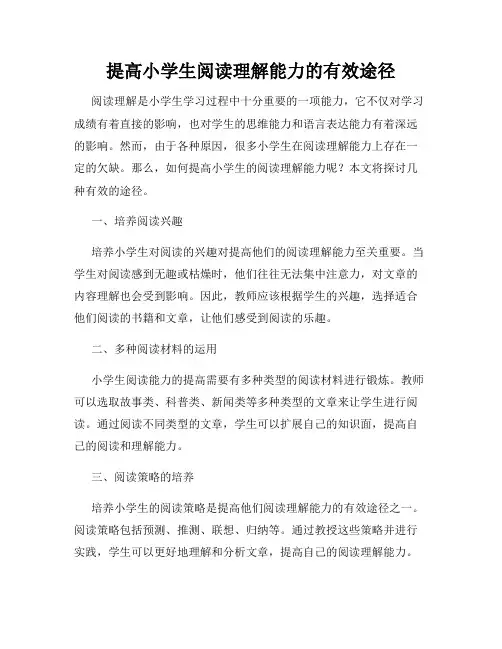 提高小学生阅读理解能力的有效途径

阅读理解是小学生学习过程中十分重要的一项能力，它不仅对学习成绩有着直接的影响，也对学生的思维能力和语言表达能力有着深远的影响。然而，由于各种原因，很多小学生在阅读理解能力上存在一定的欠缺。那么，如何提高小学生的阅读理解能力呢？本文将探讨几种有效的途径。

一、培养阅读兴趣

培养小学生对阅读的兴趣对提高他们的阅读理解能力至关重要。当学生对阅读感到无趣或枯燥时，他们往往无法集中注意力，对文章的内容理解也会受到影响。因此，教师应该根据学生的兴趣，选择适合他们阅读的书籍和文章，让他们感受到阅读的乐趣。

二、多种阅读材料的运用

小学生阅读能力的提高需要有多种类型的阅读材料进行锻炼。教师可以选取故事类、科普类、新闻类等多种类型的文章来让学生进行阅读。通过阅读不同类型的文章，学生可以扩展自己的知识面，提高自己的阅读和理解能力。

三、阅读策略的培养

培养小学生的阅读策略是提高他们阅读理解能力的有效途径之一。阅读策略包括预测、推测、联想、归纳等。通过教授这些策略并进行实践，学生可以更好地理解和分析文章，提高自己的阅读理解能力。